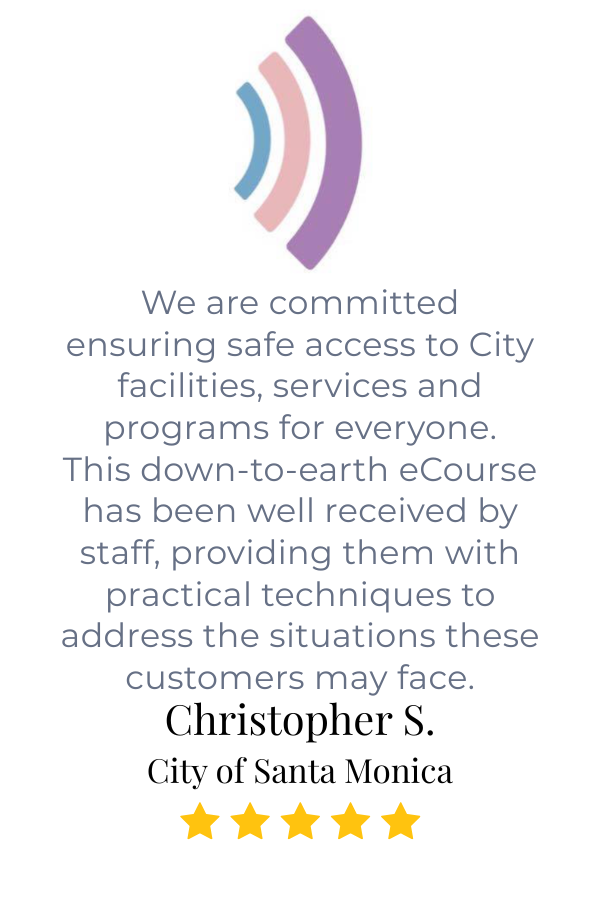 We are committed ensuring safe access to City facilities, services and programs for everyone. This down-to-earth eCourse has been well received by staff, providing them with practical techniques to address the situations these customers may face.

Christopher S.

City of Santa Monica